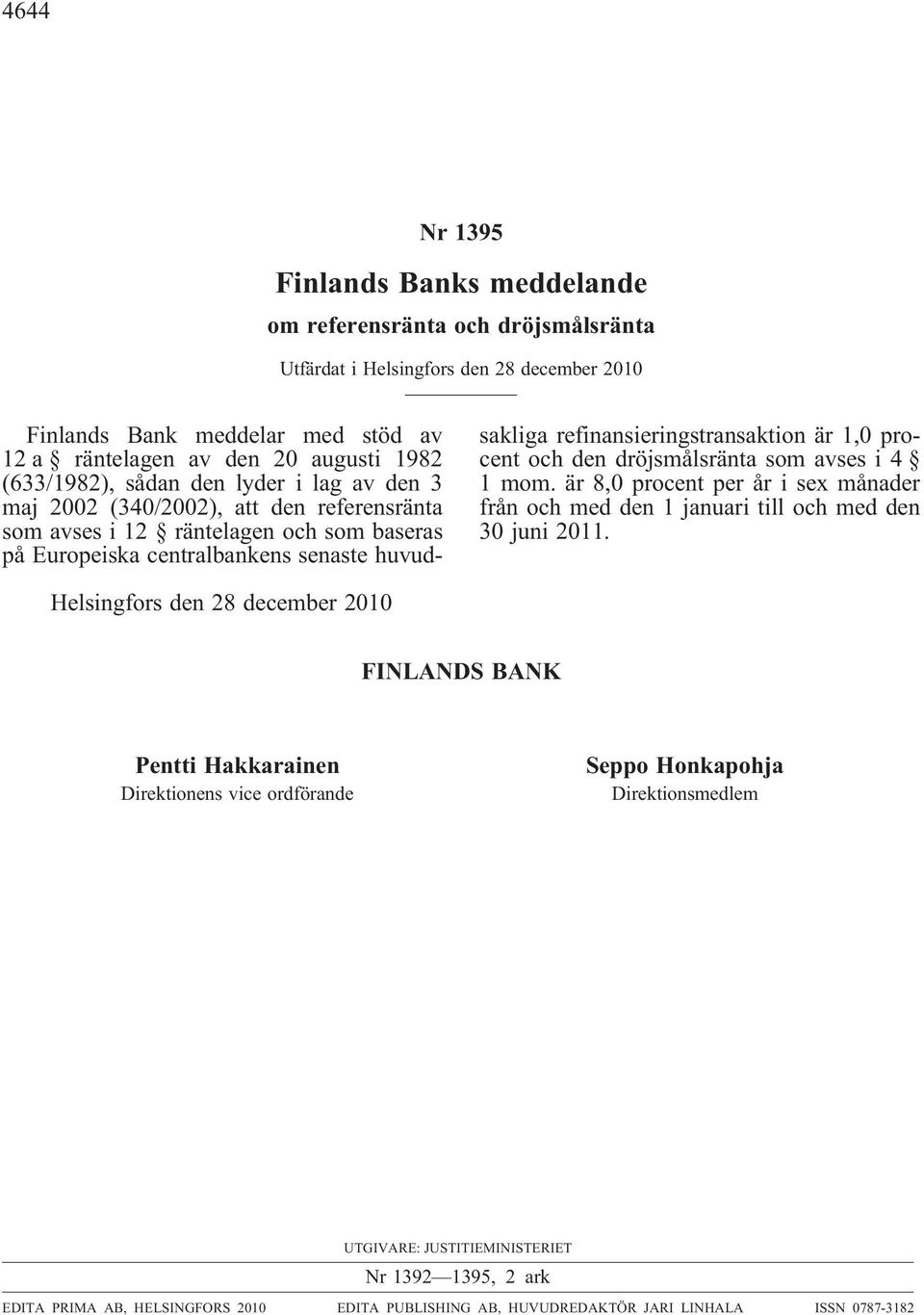 4644

Nr 1395

Finlands Banks meddelande

om referensränta och dröjsmålsränta

Utfärdat i Helsingfors den 28 december 2010

Finlands Bank meddelar med stöd av 12 a § räntelagen av den 20 augusti 1982 (633/1982), sådan den lyder i lag av den 3 maj 2002 (340/2002), att den referensränta som avses i 12 § räntelagen och som baseras på Europeiska centralbankens senaste huvudsakliga refinansieringstransaktion är 1,0 procent och den dröjsmålsränta som avses i 4 § 1 mom. är 8,0 procent per år i sex månader från och med den 1 januari till och med den 30 juni 2011.

Helsingfors den 28 december 2010

FINLANDS BANK

Pentti Hakkarainen
Direktionens vice ordförande

Seppo Honkapohja
Direktionsmedlem

UTGIVARE: JUSTITIEMINISTERIET

Nr 1392—1395, 2 ark

EDITA PRIMA AB, HELSINGFORS 2010 EDITA PUBLISHING AB, HUVUDREDAKTÖR JARI LINHALA ISSN 0787-3182